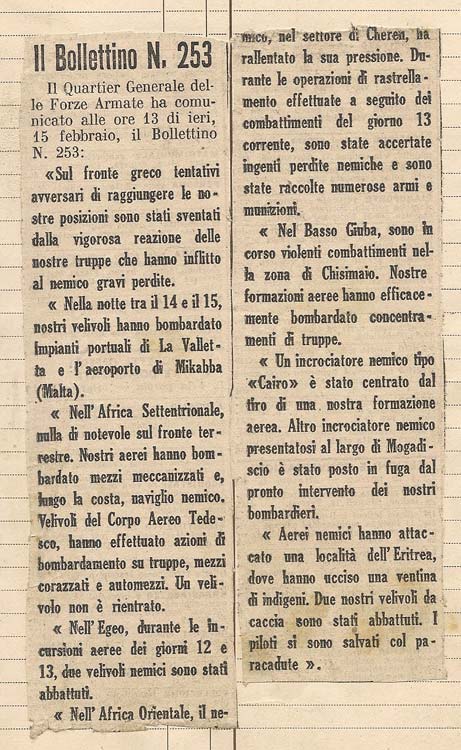 Il Bollettino N. 253

Il Quartier Generale delle Forze Armate ha comunicato alle ore 13 di ieri, 15 febbraio, il Bollettino N. 253:

«Sul fronte greco tentativi avversari di raggiungere le nostre posizioni sono stati sventati dalla vigorosa reazione delle nostre truppe che hanno inflitto al nemico gravi perdite.

« Nella notte tra il 14 e il 15, nostri velivoli hanno bombardato impianti portuali di La Valletta e l'aeroporto di Mikabba (Malta).

« Nell'Africa Settentrionale, nulla di notevole sul fronte terrestre. Nostri aerei hanno bombardato mezzi meccanizzati e, lungo la costa, naviglio nemico. Velivoli del Corpo Aereo Tedesco, hanno effettuato azioni di bombardamento su truppe, mezzi corazzati e automezzi. Un velivolo non è rientrato.

« Nell'Egeo, durante le incursioni aeree dei giorni 12 e 13, due velivoli nemici sono stati abbattuti.

« Nell'Africa Orientale, il nemico, nel settore di Cheren, ha rallentato la sua pressione. Durante le operazioni di rastrellamento effettuate a seguito dei combattimenti del giorno 13 corrente, sono state accertate ingenti perdite nemiche e sono state raccolte numerose armi e munizioni.

« Nel Basso Giuba, sono in corso violenti combattimenti nella zona di Chisimaio. Nostre formazioni aeree hanno efficacemente bombardato concentramenti di truppe.

« Un incrociatore nemico tipo «Cairo» è stato centrato dal tiro di una nostra formazione aerea. Altro incrociatore nemico presentatosi al largo di Mogadiscio è stato posto in fuga dal pronto intervento dei nostri bombardieri.

« Aerei nemici hanno attaccato una località dell'Eritrea, dove hanno ucciso una ventina di indigeni. Due nostri velivoli da caccia sono stati abbattuti. I piloti si sono salvati col paracadute ».